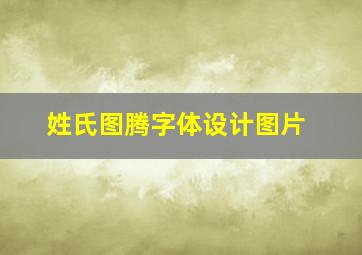 姓氏图腾字体设计图片